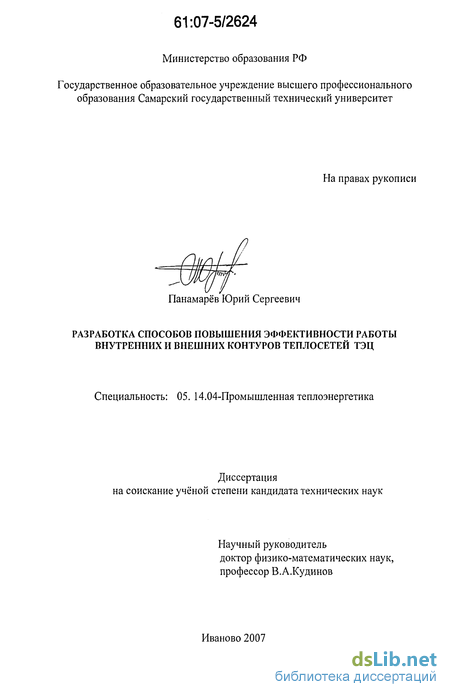 61:07-5/2624

Министерство образования РФ

Государственное образовательное учреждение высшего профессионального образования Самарский государственный технический университет

На правах рукописи

Панамарёв Юрий Сергеевич

РАЗРАБОТКА СПОСОБОВ ПОВЫШЕНИЯ ЭФФЕКТИВНОСТИ РАБОТЫ ВНУТРЕННИХ И ВНЕШНИХ КОНТУРОВ ТЕПЛОСЕТЕЙ ТЭЦ

Специальность: 05. 14.04-Промышленная теплоэнергетика

Диссертация
на соискание учёной степени кандидата технических наук

Научный руководитель
доктор физико-математических наук,
профессор В.А.Кудинов

Иваново 2007

dsLib.net
библиотека диссертаций